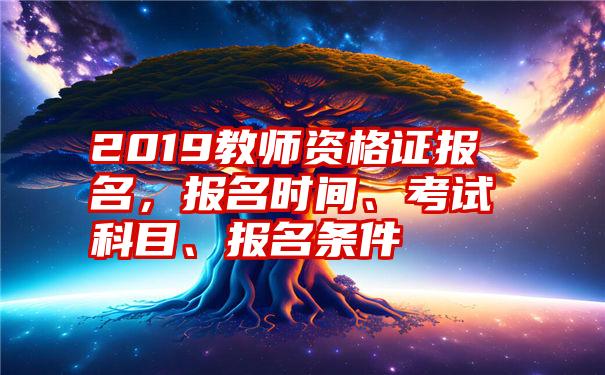 2019教师资格证报名，报名时间、考试科目、报名条件